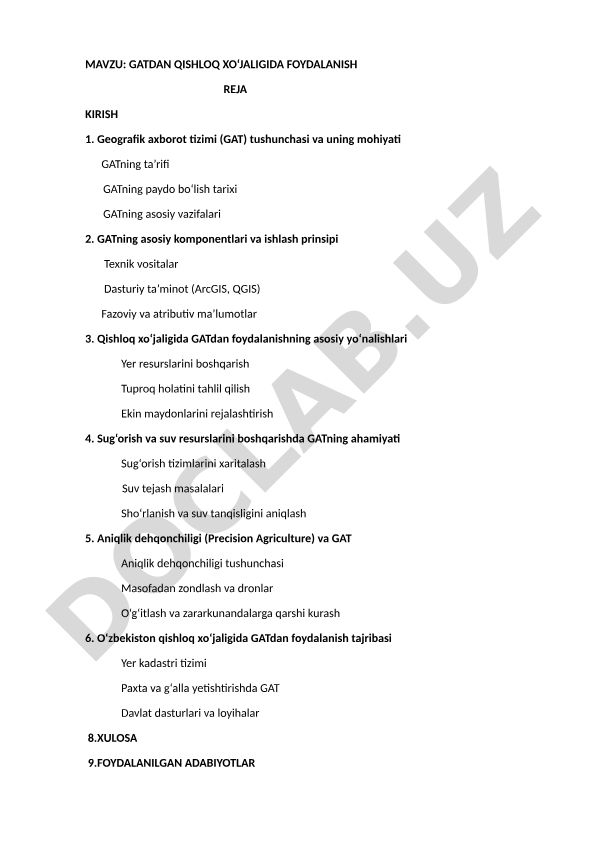 MAVZU: GATDAN QISHLOQ XOʻJALIGIDA FOYDALANISH

REJA

KIRISH

1. Geografik axborot tizimi (GAT) tushunchasi va uning mohiyati

GATning taʼrifi

GATning paydo boʻlish tarixi

GATning asosiy vazifalari

2. GATning asosiy komponentlari va ishlash prinsipi

Texnik vositalar

Dasturiy taʼminot (ArcGIS, QGIS)

Fazoviy va atributiv maʼlumotlar

3. Qishloq xoʻjaligida GATdan foydalanishning asosiy yoʻnalishlari

Yer resurslarini boshqarish

Tuproq holatini tahlil qilish

Ekin maydonlarini rejalashtirish

4. Sugʻorish va suv resurslarini boshqarishda GATning ahamiyati

Sugʻorish tizimlarini xaritalash

Suv tejash masalalari

Shoʻrlanish va suv tanqisligini aniqlash

5. Aniqlik dehqonchiligi (Precision Agriculture) va GAT

Aniqlik dehqonchiligi tushunchasi

Masofadan zondlash va dronlar

Oʻgʻitlash va zararkunandalarga qarshi kurash

6. Oʻzbekiston qishloq xoʻjaligida GATdan foydalanish tajribasi

Yer kadastri tizimi

Paxta va gʻalla yetishtirishda GAT

Davlat dasturlari va loyihalar

8.XULOSA

9.FOYDALANILGAN ADABIYOTLAR

DOCLAB.UZ